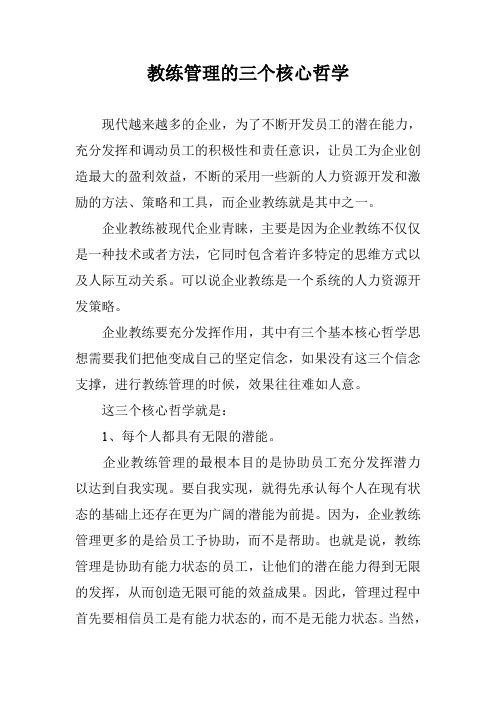 教练管理的三个核心哲学

现代越来越多的企业，为了不断开发员工的潜在能力，充分发挥和调动员工的积极性和责任意识，让员工为企业创造最大的盈利效益，不断的采用一些新的人力资源开发和激励的方法、策略和工具，而企业教练就是其中之一。

企业教练被现代企业青睐，主要是因为企业教练不仅仅是一种技术或者方法，它同时包含着许多特定的思维方式以及人际互动关系。可以说企业教练是一个系统的人力资源开发策略。

企业教练要充分发挥作用，其中有三个基本核心哲学思想需要我们把他变成自己的坚定信念，如果没有这三个信念支撑，进行教练管理的时候，效果往往难如人意。

这三个核心哲学就是：

1、每个人都具有无限的潜能。

企业教练管理的最根本目的是协助员工充分发挥潜力以达到自我实现。要自我实现，就得先承认每个人在现有状态的基础上还存在更为广阔的潜能为前提。因为，企业教练管理更多的是给员工予协助，而不是帮助。也就是说，教练管理是协助有能力状态的员工，让他们的潜在能力得到无限的发挥，从而创造无限可能的效益成果。因此，管理过程中首先要相信员工是有能力状态的，而不是无能力状态。当然，